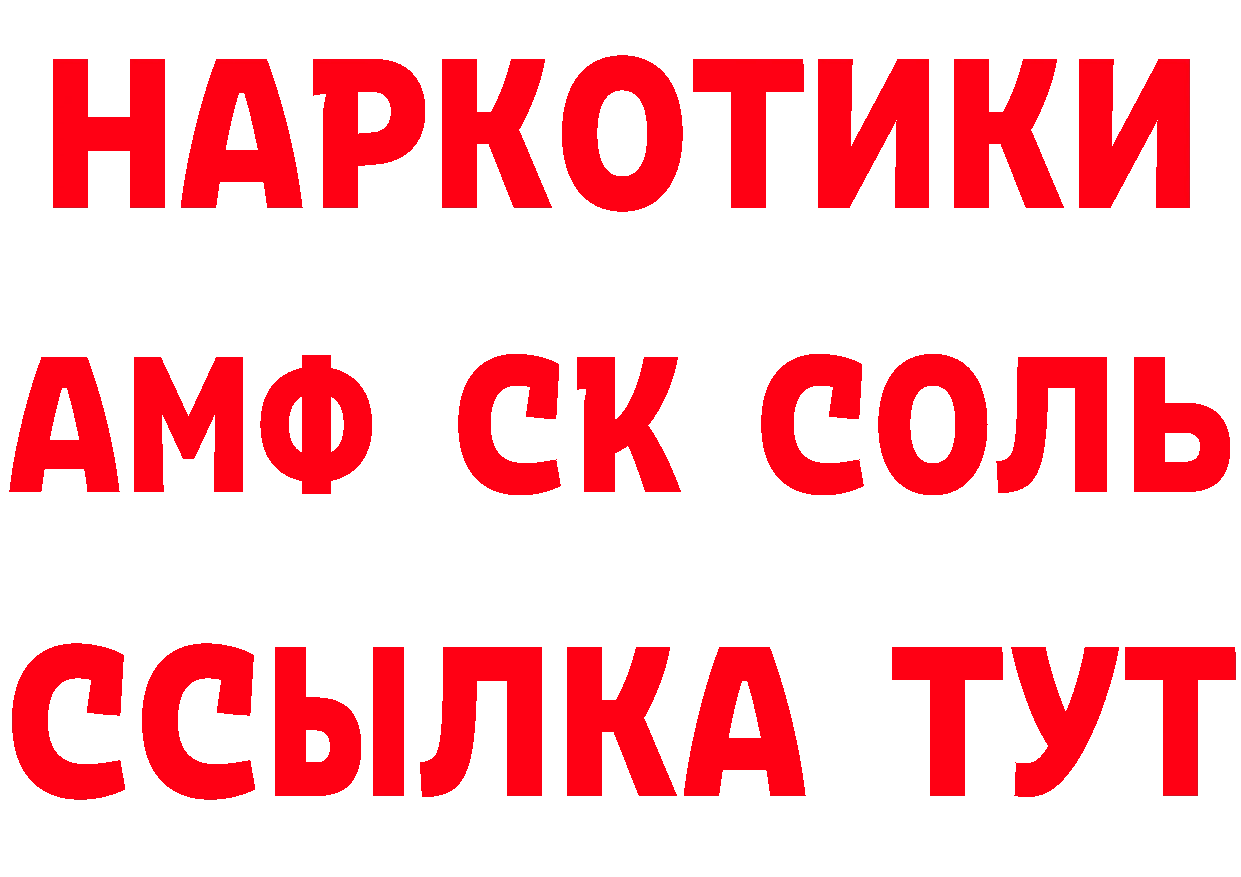 НАРКОТИКИ

АМФ СК СОЛЬ

ССЫЛКА ТУТ